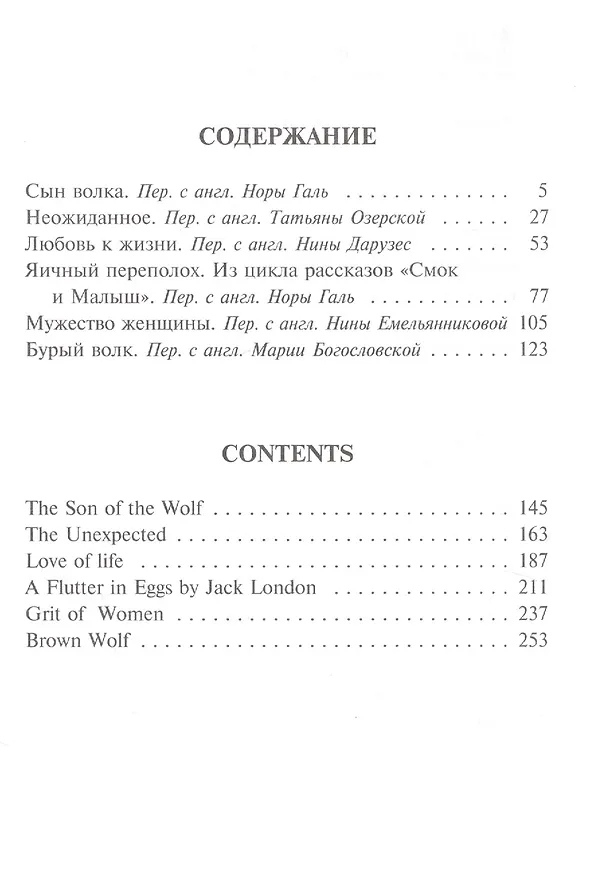 СОДЕРЖАНИЕ

Сын волка. Пер. с англ. Норы Галь 5
Неожиданное. Пер. с англ. Татьяны Озерской 27
Любовь к жизни. Пер. с англ. Нины Дарузес 53
Яичный переполох. Из цикла рассказов «Смок и Малыш». Пер. с англ. Норы Галь 77
Мужество женщины. Пер. с англ. Нины Емельянниковой 105
Бурый волк. Пер. с англ. Марии Богословской 123

CONTENTS

The Son of the Wolf 145
The Unexpected 163
Love of life 187
A Flutter in Eggs by Jack London 211
Grit of Women 237
Brown Wolf 253